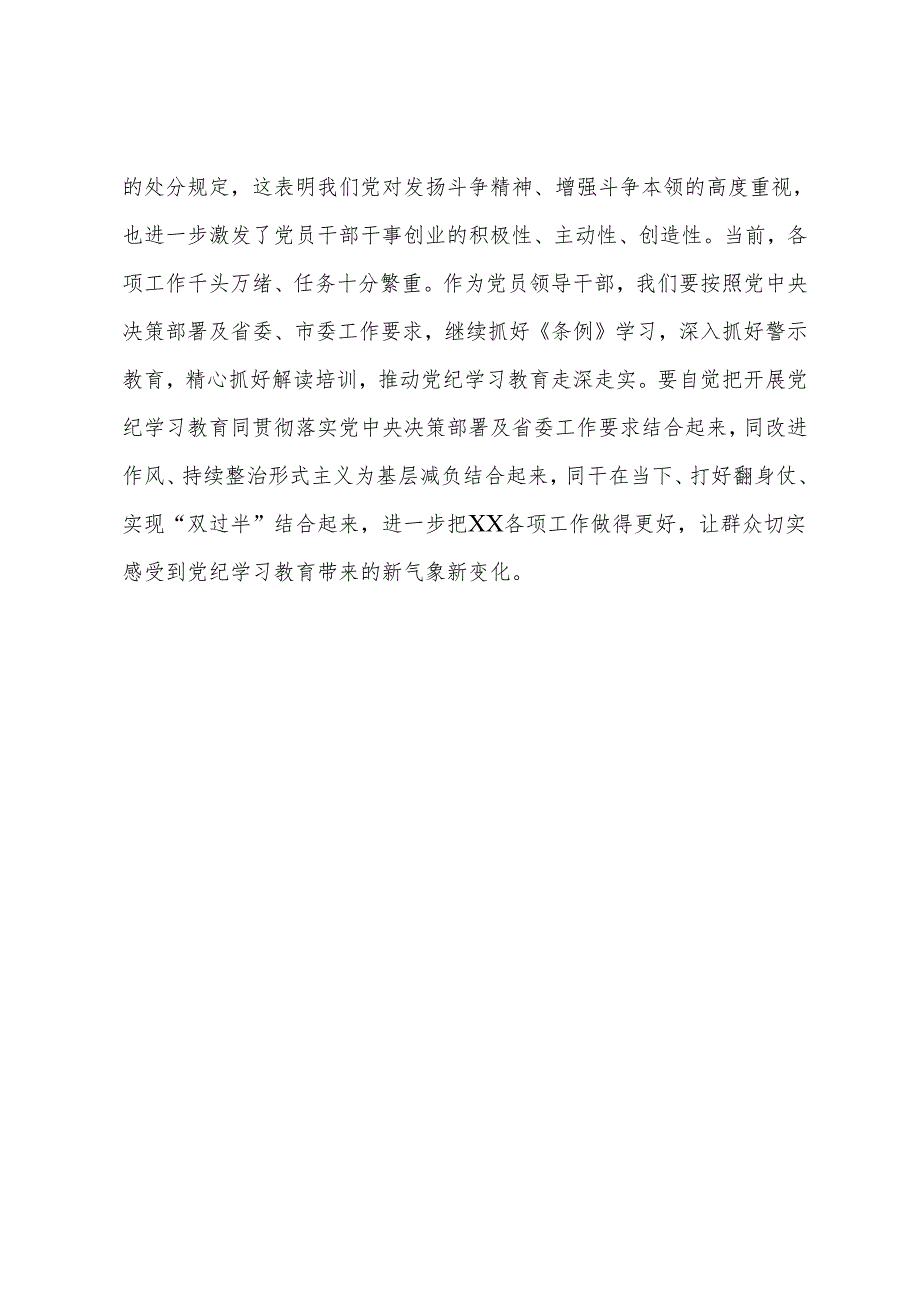 的处分规定，这表明我们党对发扬斗争精神、增强斗争本领的高度重视，也进一步激发了党员干部干事创业的积极性、主动性、创造性。当前，各项工作千头万绪、任务十分繁重。作为党员领导干部，我们要按照党中央决策部署及省委、市委工作要求，继续抓好《条例》学习，深入抓好警示教育，精心抓好解读培训，推动党纪学习教育走深走实。要自觉把开展党纪学习教育同贯彻落实党中央决策部署及省委工作要求结合起来，同改进作风、持续整治形式主义为基层减负结合起来，同干在当下、打好翻身仗、实现“双过半”结合起来，进一步把XX各项工作做得更好，让群众切实感受到党纪学习教育带来的新气象新变化。